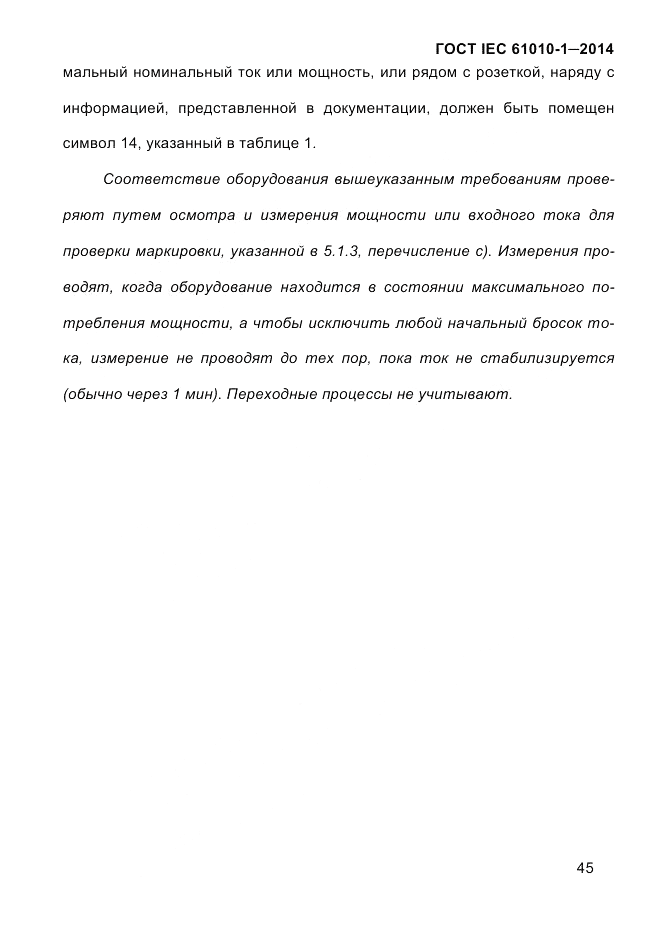 ГОСТ IEC 61010-1—2014

мальный номинальный ток или мощность, или рядом с розеткой, наряду с информацией, представленной в документации, должен быть помещен символ 14, указанный в таблице 1.

Соответствие оборудования вышеуказанным требованиям проверяют путем осмотра и измерения мощности или входного тока для проверки маркировки, указанной в 5.1.3, перечисление с). Измерения проводят, когда оборудование находится в состоянии максимального потребления мощности, а чтобы исключить любой начальный бросок тока, измерение не проводят до тех пор, пока ток не стабилизируется (обычно через 1 мин). Переходные процессы не учитывают.

45